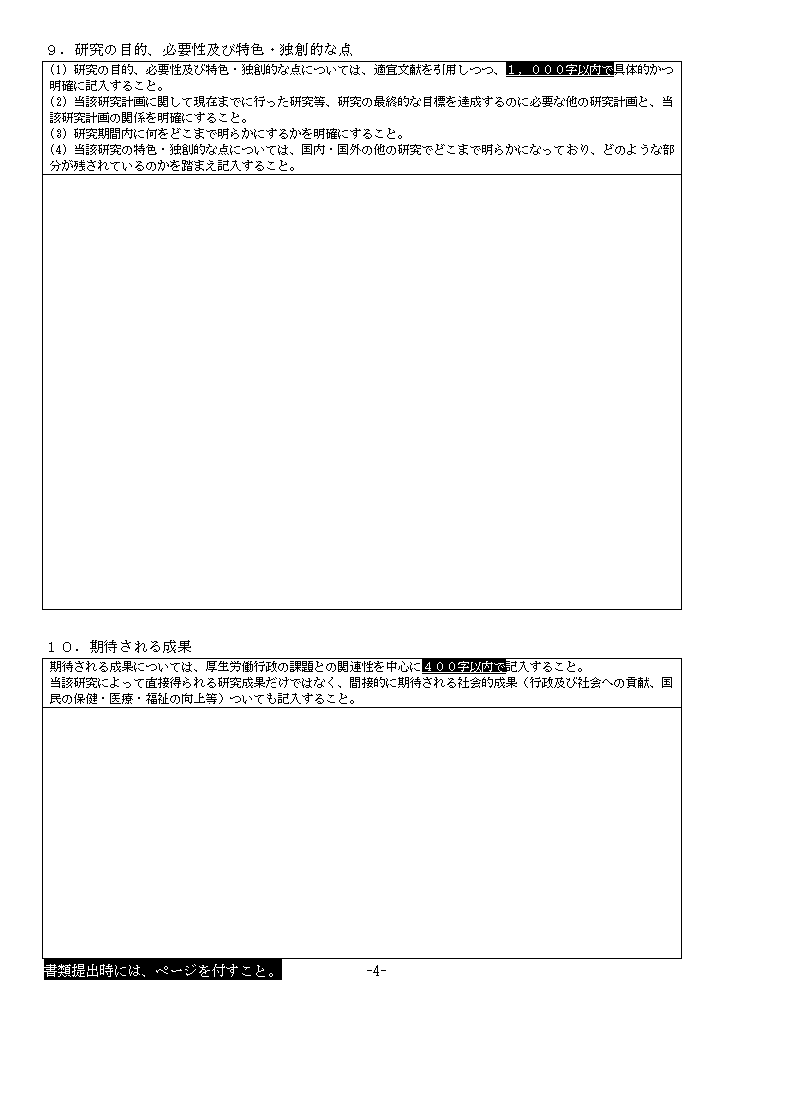 ９．研究の目的、必要性及び特色・独創的な点

(1) 研究の目的、必要性及び特色・独創的な点については、適宜文献を引用しつつ、１，０００字以内で具体的かつ明確に記入すること。
(2) 当該研究計画に関して現在までに行った研究等、研究の最終的な目標を達成するのに必要な他の研究計画と、当該研究計画の関係を明確にすること。
(3) 研究期間内に何をどこまで明らかにするかを明確にすること。
(4) 当該研究の特色・独創的な点については、国内・国外の他の研究でどこまで明らかになっており、どのような部分が残されているのかを踏まえ記入すること。

１０．期待される成果

期待される成果については、厚生労働行政の課題との関連性を中心に４００字以内で記入すること。
当該研究によって直接得られる研究成果だけではなく、間接的に期待される社会的成果（行政及び社会への貢献、国民の保健・医療・福祉の向上等）ついても記入すること。

書類提出時には、ページを付すこと。

-4-